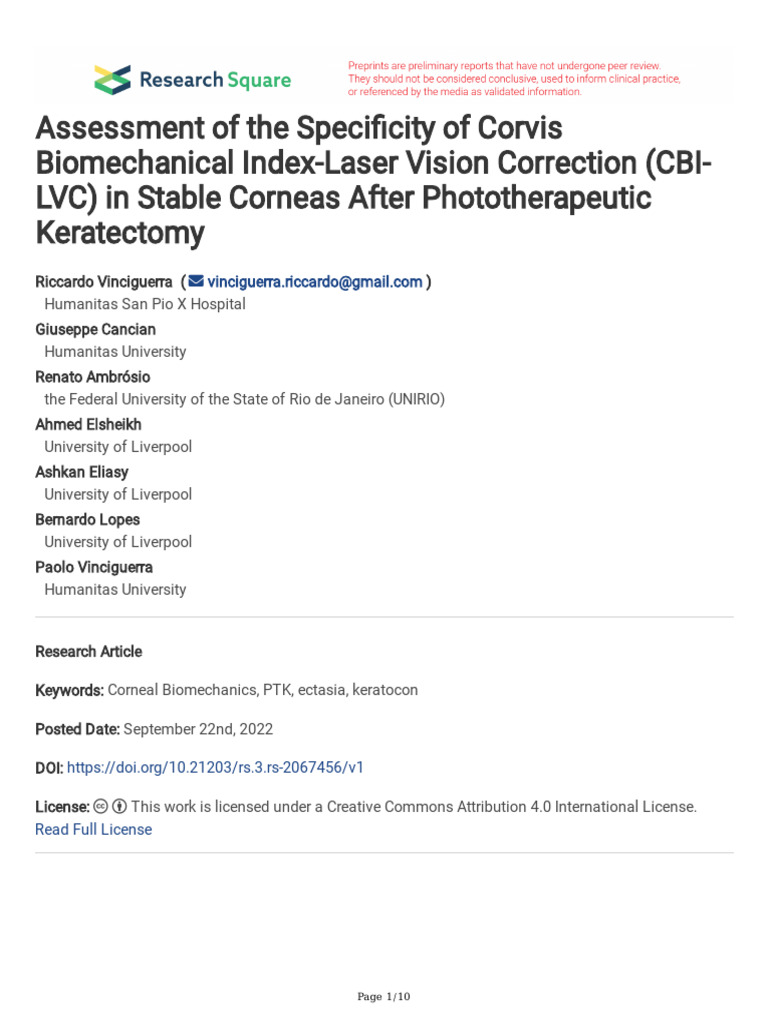 Research Square

Preprints are preliminary reports that have not undergone peer review. They should not be considered conclusive, used to inform clinical practice, or referenced by the media as validated information.

Assessment of the Specificity of Corvis Biomechanical Index-Laser Vision Correction (CBI-LVC) in Stable Corneas After Phototherapeutic Keratectomy

Riccardo Vinciguerra ( vinciguerra.riccardo@gmail.com )
Humanitas San Pio X Hospital
Giuseppe Cancian
Humanitas University
Renato Ambrósio
the Federal University of the State of Rio de Janeiro (UNIRIO)
Ahmed Elsheikh
University of Liverpool
Ashkan Eliasy
University of Liverpool
Bernardo Lopes
University of Liverpool
Paolo Vinciguerra
Humanitas University

Research Article

Keywords: Corneal Biomechanics, PTK, ectasia, keratocon

Posted Date: September 22nd, 2022

DOI: https://doi.org/10.21203/rs.3.rs-2067456/v1

License: This work is licensed under a Creative Commons Attribution 4.0 International License.
Read Full License

Page 1/10